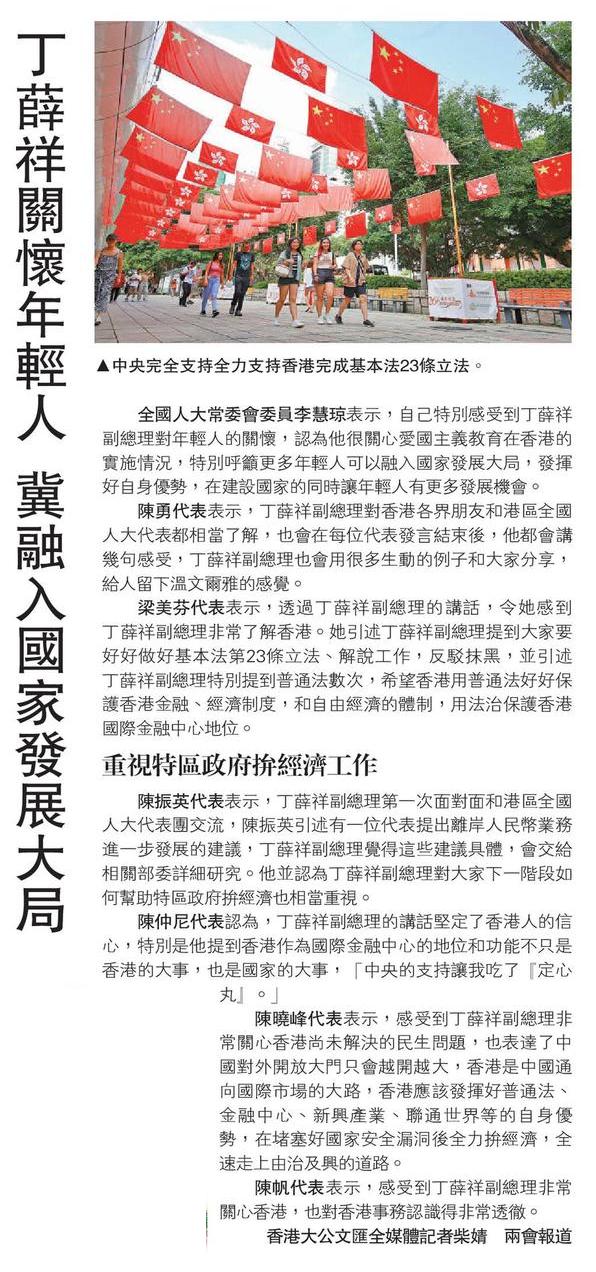 丁薛祥關懷年輕人 冀融入國家發展大局

▲中央完全支持全力支持香港完成基本法23條立法。

全國人大常委會委員李慧琼表示，自己特別感受到丁薛祥副總理對年輕人的關懷，認為他很關心愛國主義教育在香港的實施情況，特別呼籲更多年輕人可以融入國家發展大局，發揮好自身優勢，在建設國家的同時讓年輕人有更多發展機會。

陳勇代表表示，丁薛祥副總理對香港各界朋友和港區全國人大代表都相當了解，也會在每位代表發言結束後，他都會講幾句感受，丁薛祥副總理也會用很多生動的例子和大家分享，給人留下溫文爾雅的感覺。

梁美芬代表表示，透過丁薛祥副總理的講話，令她感到丁薛祥副總理非常了解香港。她引述丁薛祥副總理提到大家要好好做好基本法第23條立法、解說工作，反駁抹黑，並引述丁薛祥副總理特別提到普通法數次，希望香港用普通法好好保護香港金融、經濟制度，和自由經濟的體制，用法治保護香港國際金融中心地位。

重視特區政府拚經濟工作

陳振英代表表示，丁薛祥副總理第一次面對面和港區全國人大代表團交流，陳振英引述有一位代表提出離岸人民幣業務進一步發展的建議，丁薛祥副總理覺得這些建議具體，會交給相關部委詳細研究。他並認為丁薛祥副總理對大家下一階段如何幫助特區政府拚經濟也相當重視。

陳仲尼代表認為，丁薛祥副總理的講話堅定了香港人的信心，特別是他提到香港作為國際金融中心的地位和功能不只是香港的大事，也是國家的大事，「中央的支持讓我吃了『定心丸』。」

陳曉峰代表表示，感受到丁薛祥副總理非常關心香港尚未解決的民生問題，也表達了中國對外開放大門只會越開越大，香港是中國通向國際市場的大路，香港應該發揮好普通法、金融中心、新興產業、聯通世界等的自身優勢，在堵塞好國家安全漏洞後全力拚經濟，全速走上由治及興的道路。

陳帆代表表示，感受到丁薛祥副總理非常關心香港，也對香港事務認識得非常透徹。

香港大公文匯全媒體記者柴婧 兩會報道